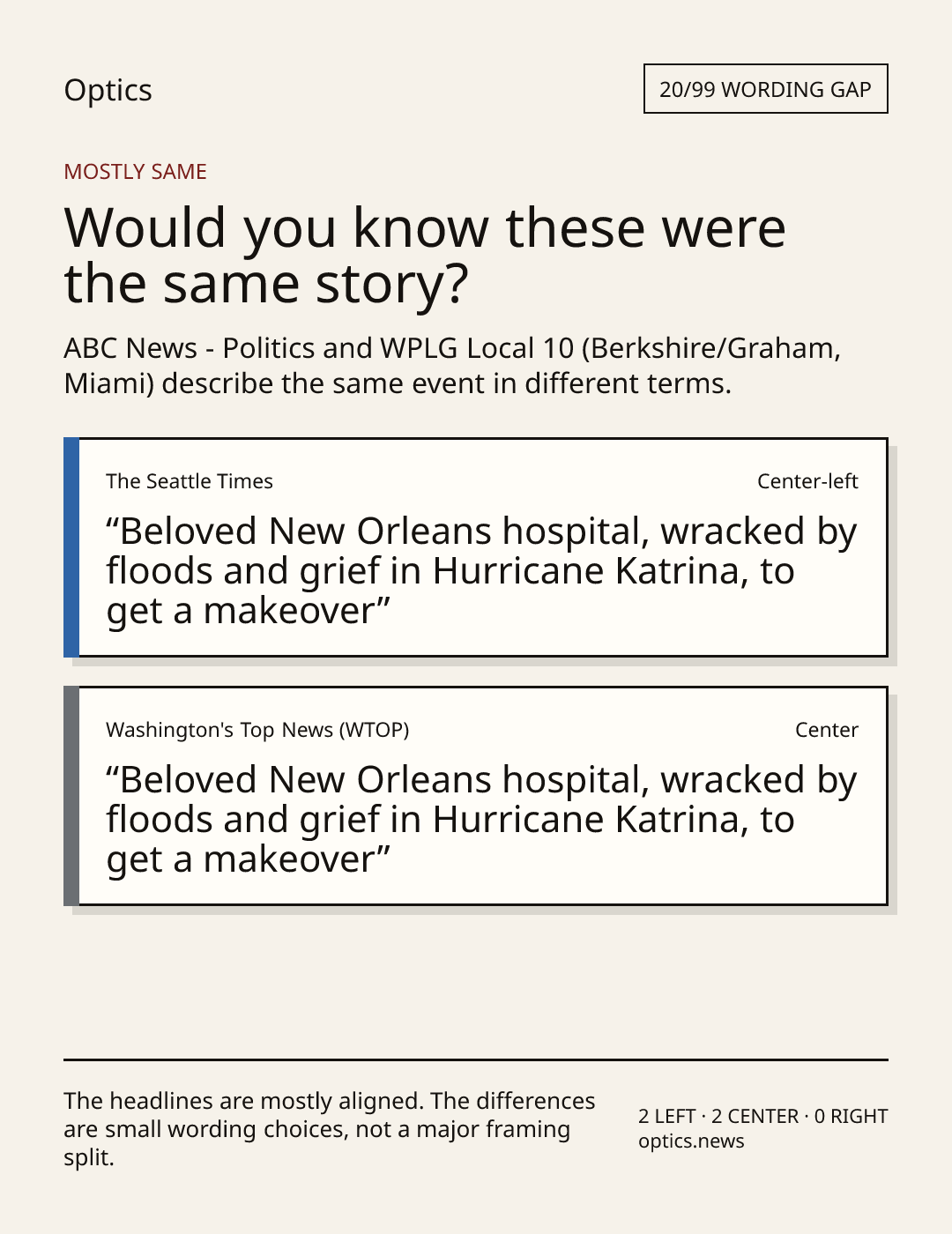 Optics

20/99 WORDING GAP

MOSTLY SAME

Would you know these were the same story?

ABC News - Politics and WPLG Local 10 (Berkshire/Graham, Miami) describe the same event in different terms.

The Seattle Times

Center-left

“Beloved New Orleans hospital, wracked by floods and grief in Hurricane Katrina, to get a makeover”

Washington's Top News (WTOP)

Center

“Beloved New Orleans hospital, wracked by floods and grief in Hurricane Katrina, to get a makeover”

The headlines are mostly aligned. The differences are small wording choices, not a major framing split.

2 LEFT · 2 CENTER · 0 RIGHT
optics.news